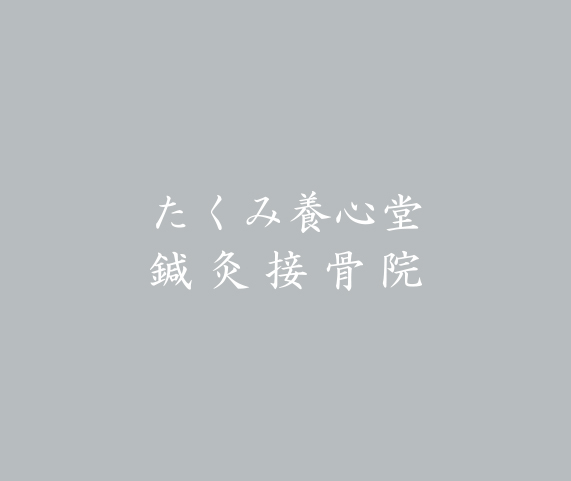 たくみ養心堂
鍼灸接骨院